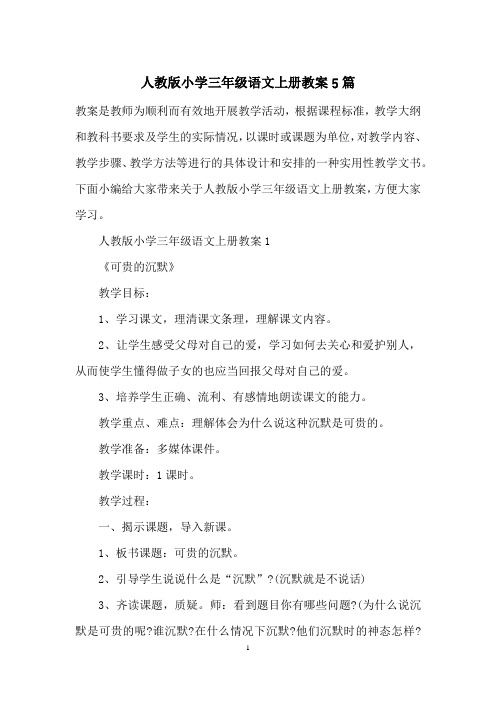 人教版小学三年级语文上册教案5篇

教案是教师为顺利而有效地开展教学活动，根据课程标准，教学大纲和教科书要求及学生的实际情况，以课时或课题为单位，对教学内容、教学步骤、教学方法等进行的具体设计和安排的一种实用性教学文书。下面小编给大家带来关于人教版小学三年级语文上册教案，方便大家学习。

人教版小学三年级语文上册教案1

《可贵的沉默》

教学目标：

1、学习课文，理清课文条理，理解课文内容。

2、让学生感受父母对自己的爱，学习如何去关心和爱护别人，从而使学生懂得做子女的也应当回报父母对自己的爱。

3、培养学生正确、流利、有感情地朗读课文的能力。

教学重点、难点：理解体会为什么说这种沉默是可贵的。

教学准备：多媒体课件。

教学课时：1课时。

教学过程：

一、揭示课题，导入新课。

1、板书课题：可贵的沉默。

2、引导学生说说什么是“沉默”?(沉默就是不说话)

3、齐读课题，质疑。师：看到题目你有哪些问题?(为什么说沉默是可贵的呢?谁沉默?在什么情况下沉默?他们沉默时的神态怎样?

1